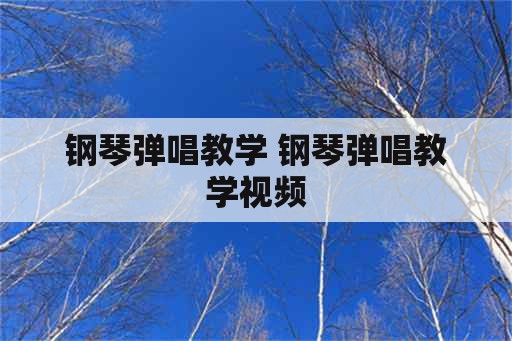 钢琴弹唱教学 钢琴弹唱教学视频